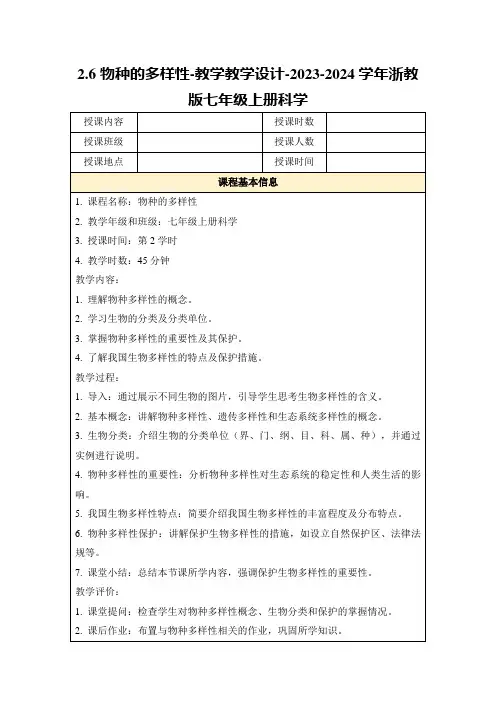 2.6 物种的多样性-教学教学设计-2023-2024 学年浙教版七年级上册科学

| 授课内容 |  | 授课时数 |  |
|---|---|---|---|
| 授课班级 |  | 授课人数 |  |
| 授课地点 |  | 授课时间 |  |

课程基本信息

1. 课程名称：物种的多样性
2. 教学年级和班级：七年级上册科学
3. 授课时间：第 2 学时
4. 教学时数：45 分钟

教学内容：
1. 理解物种多样性的概念。
2. 学习生物的分类及分类单位。
3. 掌握物种多样性的重要性及其保护。
4. 了解我国生物多样性的特点及保护措施。

教学过程：
1. 导入：通过展示不同生物的图片，引导学生思考生物多样性的含义。
2. 基本概念：讲解物种多样性、遗传多样性和生态系统多样性的概念。
3. 生物分类：介绍生物的分类单位（界、门、纲、目、科、属、种），并通过实例进行说明。
4. 物种多样性的重要性：分析物种多样性对生态系统的稳定性和人类生活的影响。
5. 我国生物多样性特点：简要介绍我国生物多样性的丰富程度及分布特点。
6. 物种多样性保护：讲解保护生物多样性的措施，如设立自然保护区、法律法规等。
7. 课堂小结：总结本节课所学内容，强调保护生物多样性的重要性。

教学评价：
1. 课堂提问：检查学生对物种多样性概念、生物分类和保护的掌握情况。
2. 课后作业：布置与物种多样性相关的作业，巩固所学知识。